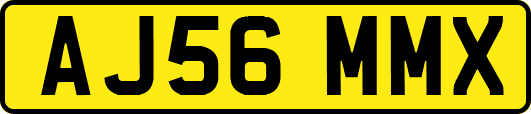 AJ56 MMX